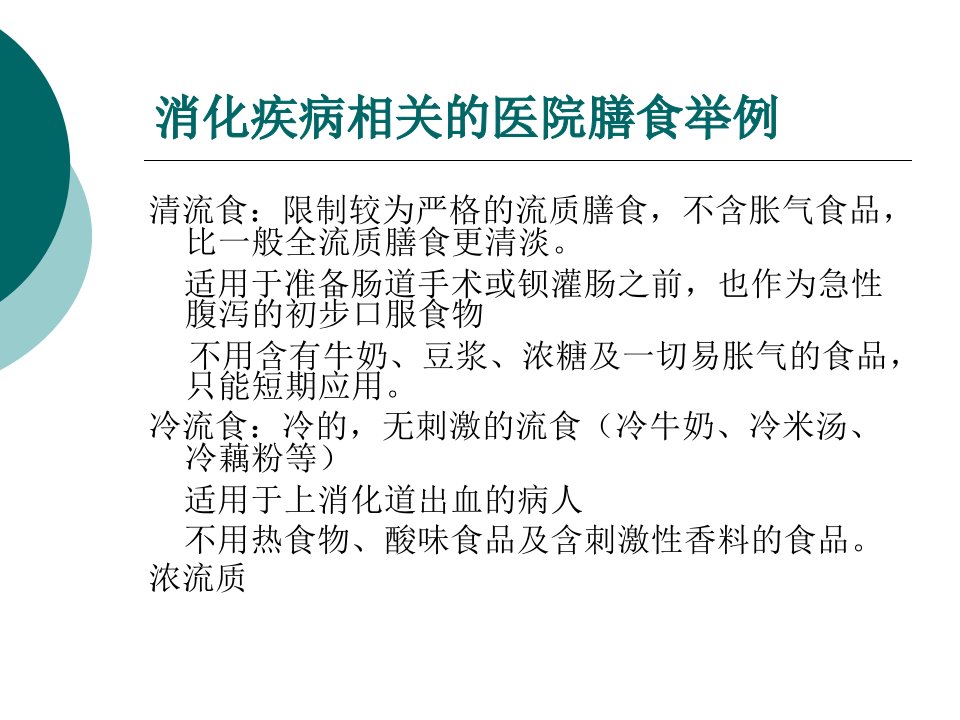 消化疾病相关的医院膳食举例

清流食：限制较为严格的流质膳食，不含胀气食品，比一般全流质膳食更清淡。

适用于准备肠道手术或钡灌肠之前，也作为急性腹泻的初步口服食物

不用含有牛奶、豆浆、浓糖及一切易胀气的食品，只能短期应用。

冷流食：冷的，无刺激的流食（冷牛奶、冷米汤、冷藕粉等）

适用于上消化道出血的病人

不用热食物、酸味食品及含刺激性香料的食品。

浓流质